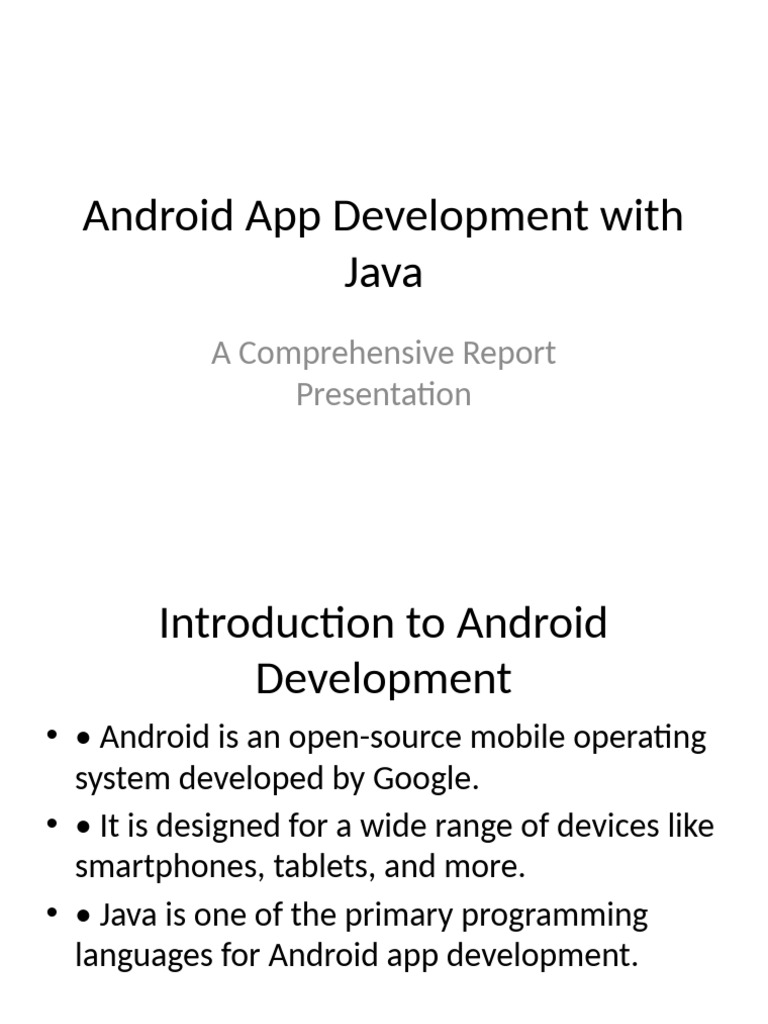 Android App Development with Java

A Comprehensive Report Presentation

Introduction to Android Development

• • Android is an open-source mobile operating system developed by Google.
• • It is designed for a wide range of devices like smartphones, tablets, and more.
• • Java is one of the primary programming languages for Android app development.